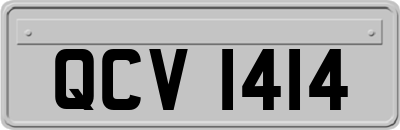 QCV 1414